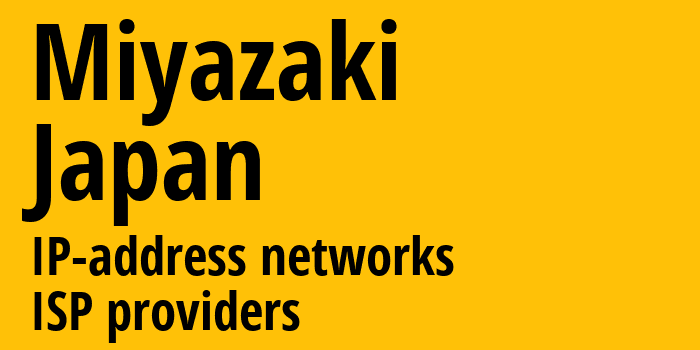 Miyazaki
Japan
IP-address networks
ISP providers